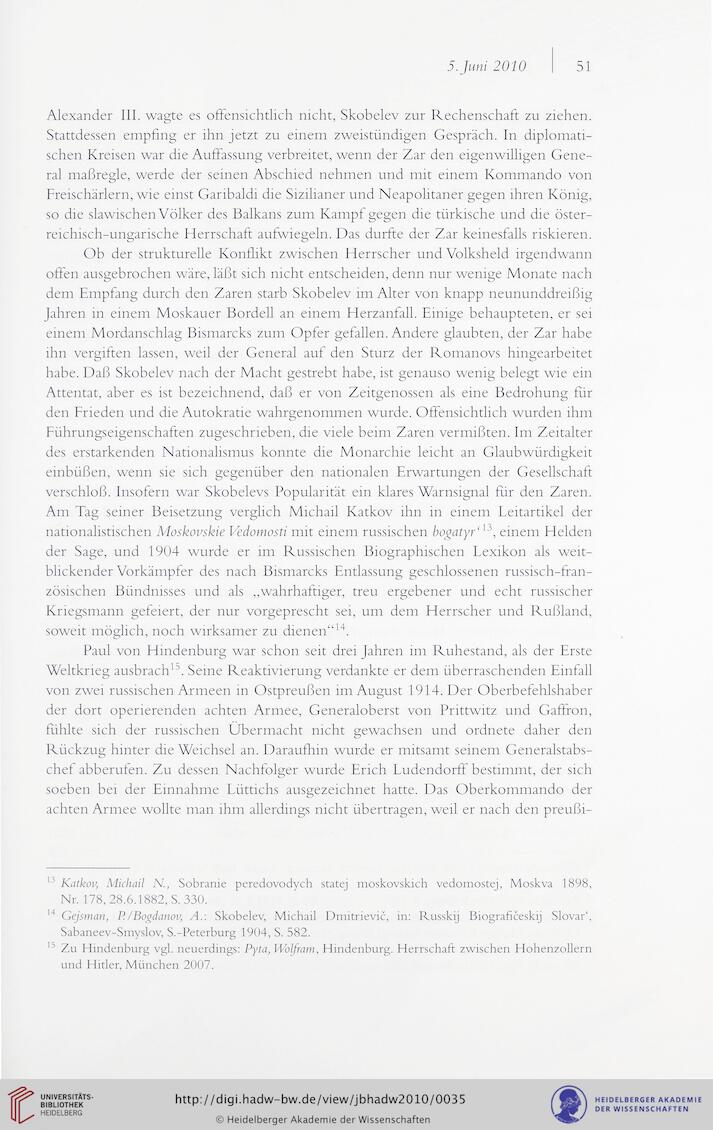 5. Juni 2010 | 51

Alexander III. wagte es offensichtlich nicht, Skobelev zur Rechenschaft zu ziehen. Stattdessen empfing er ihn jetzt zu einem zweistündigen Gespräch. In diplomatischen Kreisen war die Auffassung verbreitet, wenn der Zar den eigenwilligen General maßregle, werde der seinen Abschied nehmen und mit einem Kommando von Freischärlern, wie einst Garibaldi die Sizilianer und Neapolitaner gegen ihren König, so die slawischen Völker des Balkans zum Kampf gegen die türkische und die österreichisch-ungarische Herrschaft aufwiegeln. Das durfte der Zar keinesfalls riskieren.

Ob der strukturelle Konflikt zwischen Herrscher und Volksheld irgendwann offen ausgebrochen wäre, läßt sich nicht entscheiden, denn nur wenige Monate nach dem Empfang durch den Zaren starb Skobelev im Alter von knapp neununddreißig Jahren in einem Moskauer Bordell an einem Herzanfall. Einige behaupteten, er sei einem Mordanschlag Bismarcks zum Opfer gefallen. Andere glaubten, der Zar habe ihn vergiften lassen, weil der General auf den Sturz der Romanovs hingearbeitet habe. Daß Skobelev nach der Macht gestrebt habe, ist genauso wenig belegt wie ein Attentat, aber es ist bezeichnend, daß er von Zeitgenossen als eine Bedrohung für den Frieden und die Autokratie wahrgenommen wurde. Offensichtlich wurden ihm Führungseigenschaften zugeschrieben, die viele beim Zaren vermißten. Im Zeitalter des erstarkenden Nationalismus konnte die Monarchie leicht an Glaubwürdigkeit einbüßen, wenn sie sich gegenüber den nationalen Erwartungen der Gesellschaft verschloß. Insofern war Skobelevs Popularität ein klares Warnsignal für den Zaren. Am Tag seiner Beisetzung verglich Michail Katkov ihn in einem Leitartikel der nationalistischen Moskovskie Vedomosti mit einem russischen bogatyr'$^{13}$, einem Helden der Sage, und 1904 wurde er im Russischen Biographischen Lexikon als weitblickender Vorkämpfer des nach Bismarcks Entlassung geschlossenen russisch-französischen Bündnisses und als „wahrhaftiger, treu ergebener und echt russischer Kriegsmann gefeiert, der nur vorgeprescht sei, um dem Herrscher und Rußland, soweit möglich, noch wirksamer zu dienen“$^{14}$.

Paul von Hindenburg war schon seit drei Jahren im Ruhestand, als der Erste Weltkrieg ausbrach$^{15}$. Seine Reaktivierung verdankte er dem überraschenden Einfall von zwei russischen Armeen in Ostpreußen im August 1914. Der Oberbefehlshaber der dort operierenden achten Armee, Generaloberst von Prittwitz und Gaffron, fühlte sich der russischen Übermacht nicht gewachsen und ordnete daher den Rückzug hinter die Weichsel an. Daraufhin wurde er mitsamt seinem Generalstabschef abberufen. Zu dessen Nachfolger wurde Erich Ludendorff bestimmt, der sich soeben bei der Einnahme Lüttichs ausgezeichnet hatte. Das Oberkommando der achten Armee wollte man ihm allerdings nicht übertragen, weil er nach den preußi-

$^{13}$ Katkov, Michail N., Sobranie peredovodych statej moskovskich vedomostej, Moskva 1898, Nr. 178, 28.6.1882, S. 330.
$^{14}$ Gejsman, P./Bogdanov, A.: Skobelev, Michail Dmitrievič, in: Russkij Biografičeskij Slovar'. Sabaneev-Smyslov, S.-Peterburg 1904, S. 582.
$^{15}$ Zu Hindenburg vgl. neuerdings: Pyta, Wolfram, Hindenburg. Herrschaft zwischen Hohenzollern und Hitler, München 2007.

UNIVERSITÄTS-BIBLIOTHEK HEIDELBERG
http://digi.hadw-bw.de/view/jbhadw2010/0035
© Heidelberger Akademie der Wissenschaften
HEIDELBERGER AKADEMIE DER WISSENSCHAFTEN